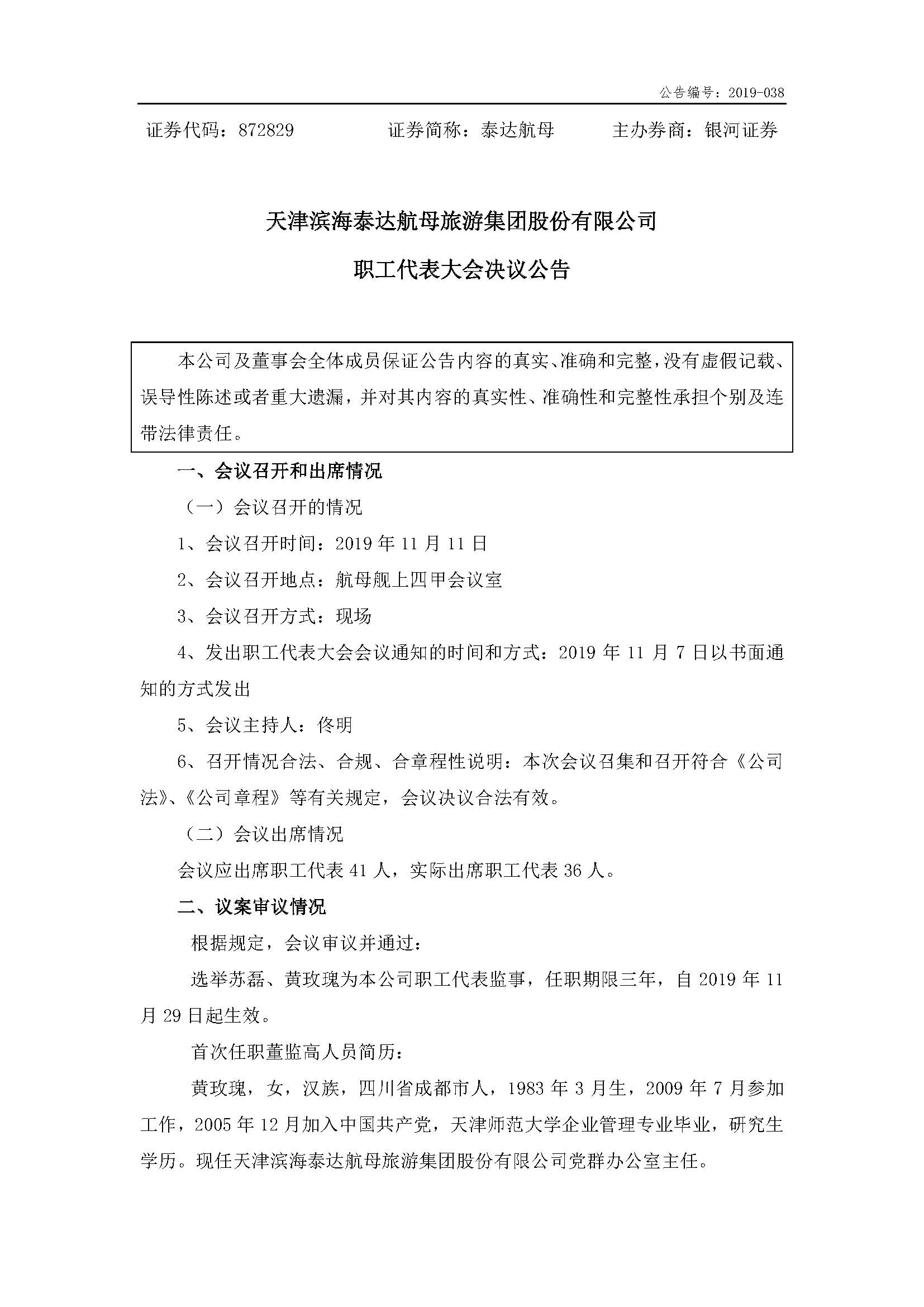 公告编号：2019-038

证券代码：872829　　证券简称：泰达航母　　主办券商：银河证券

天津滨海泰达航母旅游集团股份有限公司

职工代表大会决议公告

本公司及董事会全体成员保证公告内容的真实、准确和完整，没有虚假记载、误导性陈述或者重大遗漏，并对其内容的真实性、准确性和完整性承担个别及连带法律责任。

一、会议召开和出席情况

（一）会议召开的情况

1、会议召开时间：2019 年 11 月 11 日

2、会议召开地点：航母舰上四甲会议室

3、会议召开方式：现场

4、发出职工代表大会会议通知的时间和方式：2019 年 11 月 7 日以书面通知的方式发出

5、会议主持人：佟明

6、召开情况合法、合规、合章程性说明：本次会议召集和召开符合《公司法》、《公司章程》等有关规定，会议决议合法有效。

（二）会议出席情况

会议应出席职工代表 41 人，实际出席职工代表 36 人。

二、议案审议情况

根据规定，会议审议并通过：

选举苏磊、黄玫瑰为本公司职工代表监事，任职期限三年，自 2019 年 11 月 29 日起生效。

首次任职董监高人员简历：

黄玫瑰，女，汉族，四川省成都市人，1983 年 3 月生，2009 年 7 月参加工作，2005 年 12 月加入中国共产党，天津师范大学企业管理专业毕业，研究生学历。现任天津滨海泰达航母旅游集团股份有限公司党群办公室主任。